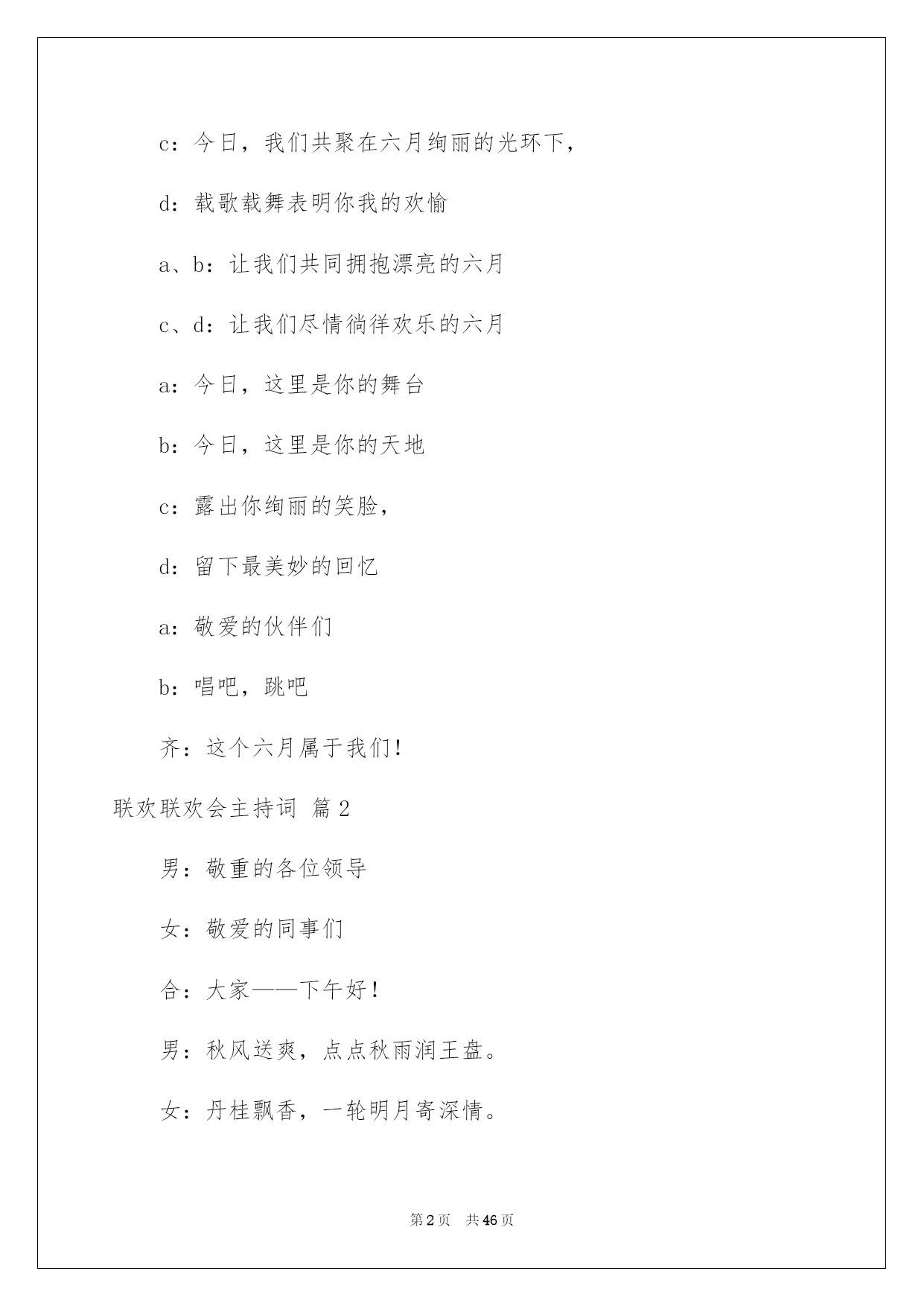 c：今日，我们共聚在六月绚丽的光环下，

d：载歌载舞表明你我的欢愉

a、b：让我们共同拥抱漂亮的六月

c、d：让我们尽情徜徉欢乐的六月

a：今日，这里是你的舞台

b：今日，这里是你的天地

c：露出你绚丽的笑脸，

d：留下最美妙的回忆

a：敬爱的伙伴们

b：唱吧，跳吧

齐：这个六月属于我们！

联欢联欢会主持词 篇2

男：敬重的各位领导

女：敬爱的同事们

合：大家——下午好！

男：秋风送爽，点点秋雨润王盘。

女：丹桂飘香，一轮明月寄深情。

第2页 共46页